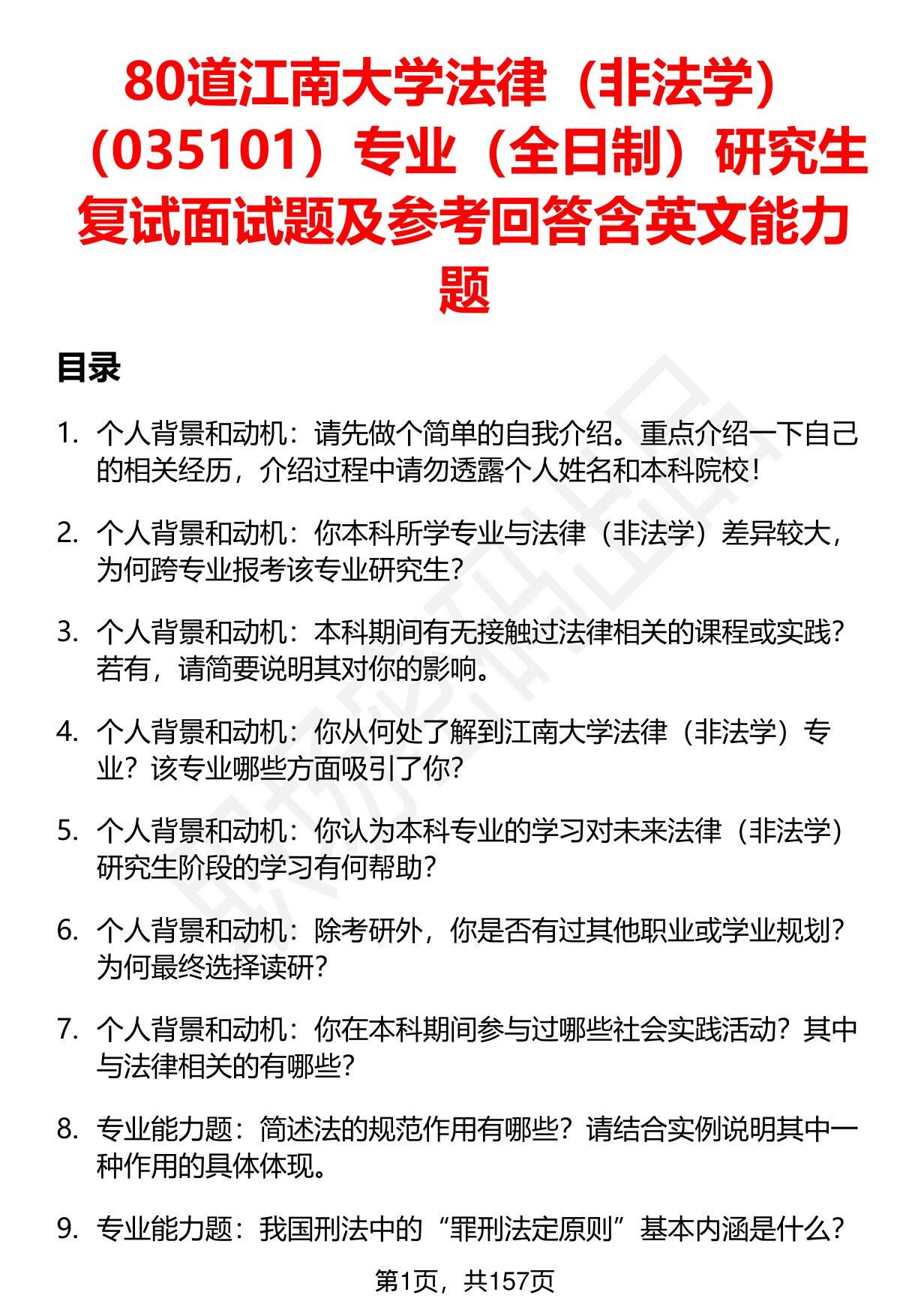 80道江南大学法律（非法学）（035101）专业（全日制）研究生复试面试题及参考回答含英文能力题

目录

1. 个人背景和动机：请先做个简单的自我介绍。重点介绍一下自己的相关经历，介绍过程中请勿透露个人姓名和本科院校！

2. 个人背景和动机：你本科所学专业与法律（非法学）差异较大，为何跨专业报考该专业研究生？

3. 个人背景和动机：本科期间有无接触过法律相关的课程或实践？若有，请简要说明其对你的影响。

4. 个人背景和动机：你从何处了解到江南大学法律（非法学）专业？该专业哪些方面吸引了你？

5. 个人背景和动机：你认为本科专业的学习对未来法律（非法学）研究生阶段的学习有何帮助？

6. 个人背景和动机：除考研外，你是否有过其他职业或学业规划？为何最终选择读研？

7. 个人背景和动机：你在本科期间参与过哪些社会实践活动？其中与法律相关的有哪些？

8. 专业能力题：简述法的规范作用有哪些？请结合实例说明其中一种作用的具体体现。

9. 专业能力题：我国刑法中的“罪刑法定原则”基本内涵是什么？

第1页，共157页